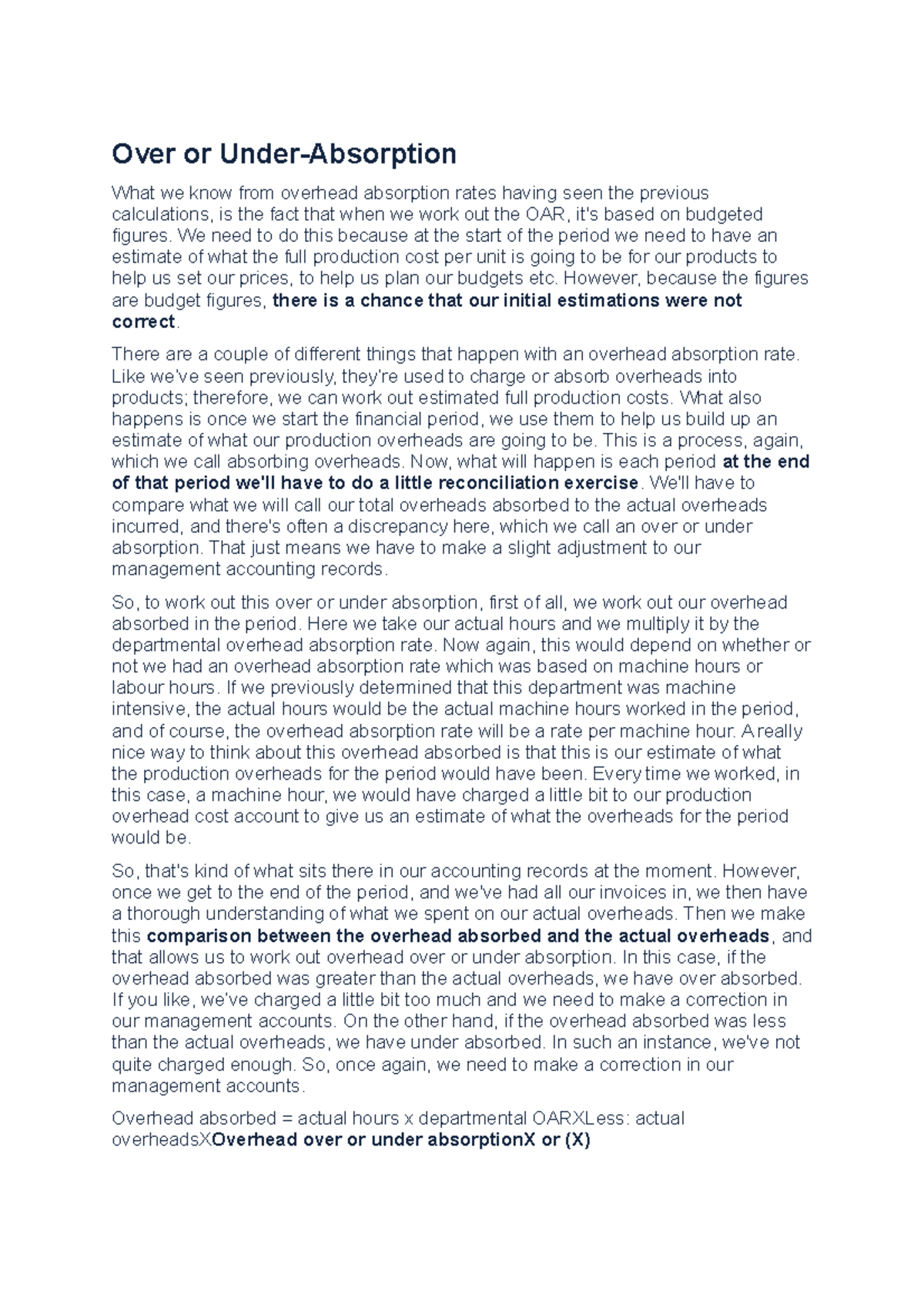 Over or Under-Absorption

What we know from overhead absorption rates having seen the previous calculations, is the fact that when we work out the OAR, it's based on budgeted figures. We need to do this because at the start of the period we need to have an estimate of what the full production cost per unit is going to be for our products to help us set our prices, to help us plan our budgets etc. However, because the figures are budget figures, there is a chance that our initial estimations were not correct.

There are a couple of different things that happen with an overhead absorption rate. Like we've seen previously, they're used to charge or absorb overheads into products; therefore, we can work out estimated full production costs. What also happens is once we start the financial period, we use them to help us build up an estimate of what our production overheads are going to be. This is a process, again, which we call absorbing overheads. Now, what will happen is each period at the end of that period we'll have to do a little reconciliation exercise. We'll have to compare what we will call our total overheads absorbed to the actual overheads incurred, and there's often a discrepancy here, which we call an over or under absorption. That just means we have to make a slight adjustment to our management accounting records.

So, to work out this over or under absorption, first of all, we work out our overhead absorbed in the period. Here we take our actual hours and we multiply it by the departmental overhead absorption rate. Now again, this would depend on whether or not we had an overhead absorption rate which was based on machine hours or labour hours. If we previously determined that this department was machine intensive, the actual hours would be the actual machine hours worked in the period, and of course, the overhead absorption rate will be a rate per machine hour. A really nice way to think about this overhead absorbed is that this is our estimate of what the production overheads for the period would have been. Every time we worked, in this case, a machine hour, we would have charged a little bit to our production overhead cost account to give us an estimate of what the overheads for the period would be.

So, that's kind of what sits there in our accounting records at the moment. However, once we get to the end of the period, and we've had all our invoices in, we then have a thorough understanding of what we spent on our actual overheads. Then we make this comparison between the overhead absorbed and the actual overheads, and that allows us to work out overhead over or under absorption. In this case, if the overhead absorbed was greater than the actual overheads, we have over absorbed. If you like, we've charged a little bit too much and we need to make a correction in our management accounts. On the other hand, if the overhead absorbed was less than the actual overheads, we have under absorbed. In such an instance, we've not quite charged enough. So, once again, we need to make a correction in our management accounts.

Overhead absorbed = actual hours x departmental OARXLess: actual overheadsXOverhead over or under absorptionX or (X)